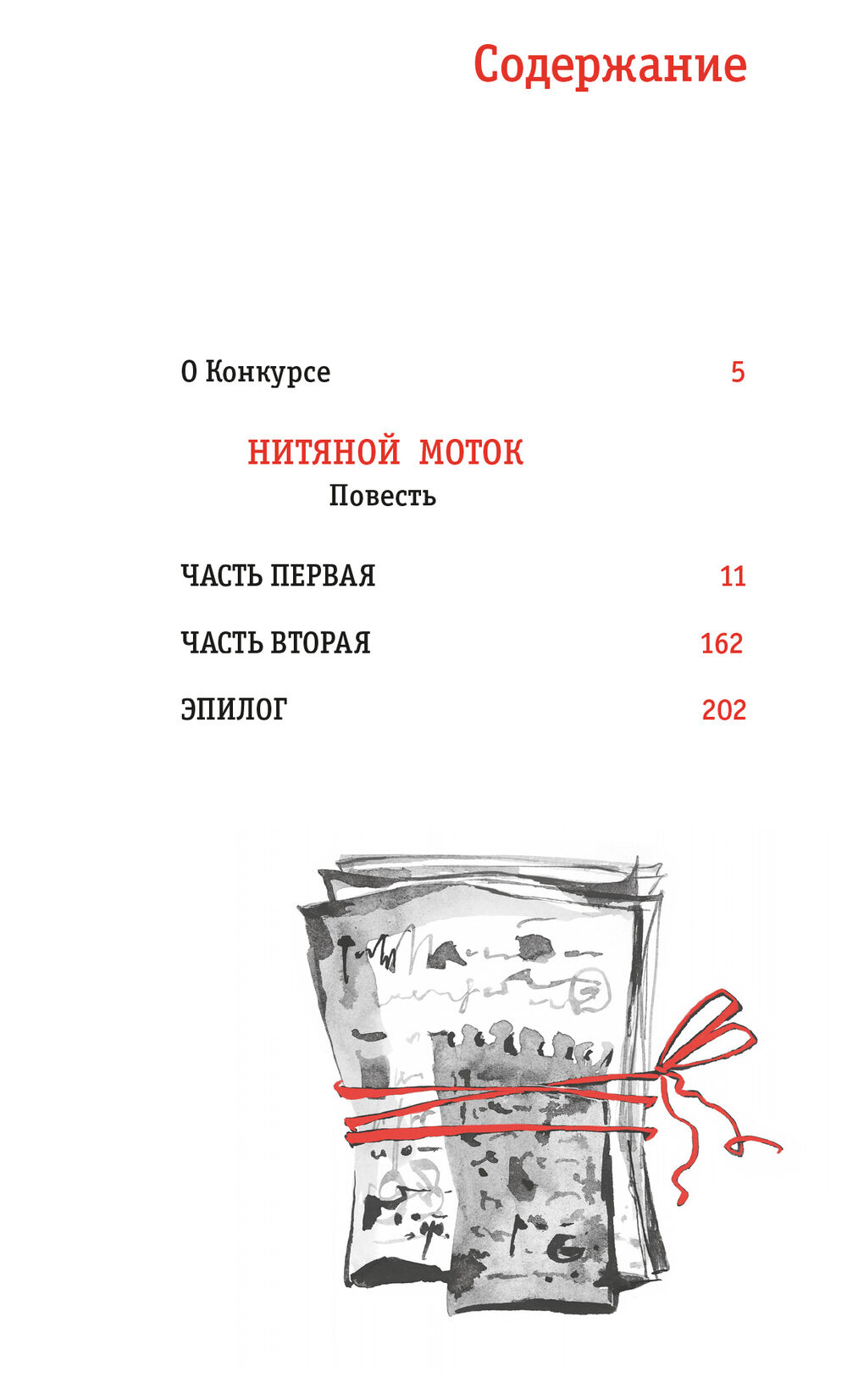 Содержание

О Конкурсе 5

НИТЯНОЙ МОТОК
Повесть

ЧАСТЬ ПЕРВАЯ 11

ЧАСТЬ ВТОРАЯ 162

ЭПИЛОГ 202